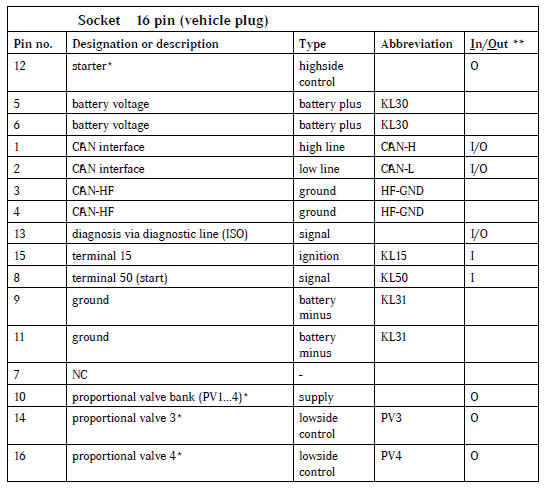 Socket 16 pin (vehicle plug)

| Pin no. | Designation or description | Type | Abbreviation | In/Out ** |
|---|---|---|---|---|
| 12 | starter* | highside control | | O |
| 5 | battery voltage | battery plus | KL30 | |
| 6 | battery voltage | battery plus | KL30 | |
| 1 | CAN interface | high line | CAN-H | I/O |
| 2 | CAN interface | low line | CAN-L | I/O |
| 3 | CAN-HF | ground | HF-GND | |
| 4 | CAN-HF | ground | HF-GND | |
| 13 | diagnosis via diagnostic line (ISO) | signal | | I/O |
| 15 | terminal 15 | ignition | KL15 | I |
| 8 | terminal 50 (start) | signal | KL50 | I |
| 9 | ground | battery minus | KL31 | |
| 11 | ground | battery minus | KL31 | |
| 7 | NC | - | | |
| 10 | proportional valve bank (PV1...4)* | supply | | O |
| 14 | proportional valve 3* | lowside control | PV3 | O |
| 16 | proportional valve 4* | lowside control | PV4 | O |